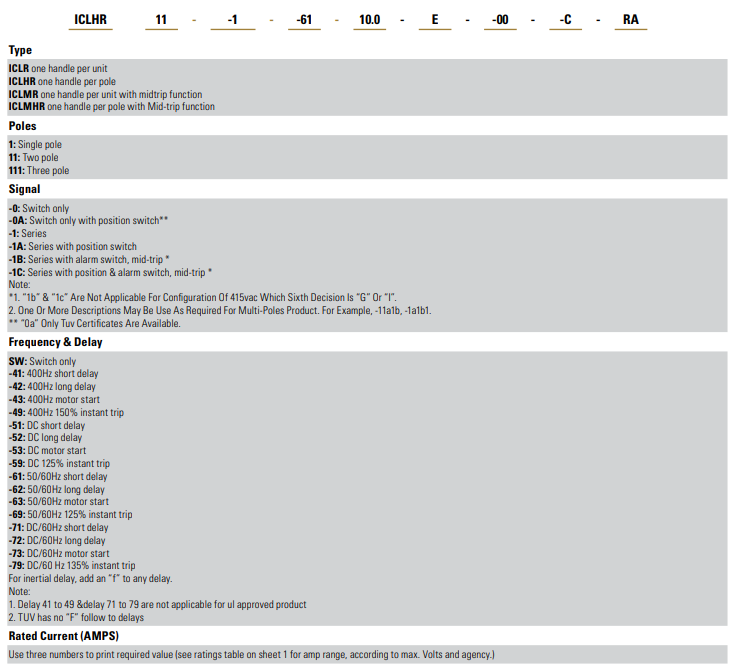 ICLHR 11 - -1 - -61 - 10.0 - E - -00 - -C - RA

Type

ICLR one handle per unit
ICLHR one handle per pole
ICLMR one handle per unit with midtrip function
ICLMHR one handle per pole with Mid-trip function

Poles

1: Single pole
11: Two pole
111: Three pole

Signal

-0: Switch only
-0A: Switch only with position switch**
-1: Series
-1A: Series with position switch
-1B: Series with alarm switch, mid-trip *
-1C: Series with position & alarm switch, mid-trip *
Note:
*1. "1b" & "1c" Are Not Applicable For Configuration Of 415vac Which Sixth Decision Is "G" Or "I".
2. One Or More Descriptions May Be Use As Required For Multi-Poles Product. For Example, -11a1b, -1a1b1.
** "0a" Only Tuv Certificates Are Available.

Frequency & Delay

SW: Switch only
-41: 400Hz short delay
-42: 400Hz long delay
-43: 400Hz motor start
-49: 400Hz 150% instant trip
-51: DC short delay
-52: DC long delay
-53: DC motor start
-59: DC 125% instant trip
-61: 50/60Hz short delay
-62: 50/60Hz long delay
-63: 50/60Hz motor start
-69: 50/60Hz 125% instant trip
-71: DC/60Hz short delay
-72: DC/60Hz long delay
-73: DC/60Hz motor start
-79: DC/60 Hz 135% instant trip
For inertial delay, add an "f" to any delay.
Note:
1. Delay 41 to 49 &delay 71 to 79 are not applicable for ul approved product
2. TUV has no "F" follow to delays

Rated Current (AMPS)

Use three numbers to print required value (see ratings table on sheet 1 for amp range, according to max. Volts and agency.)